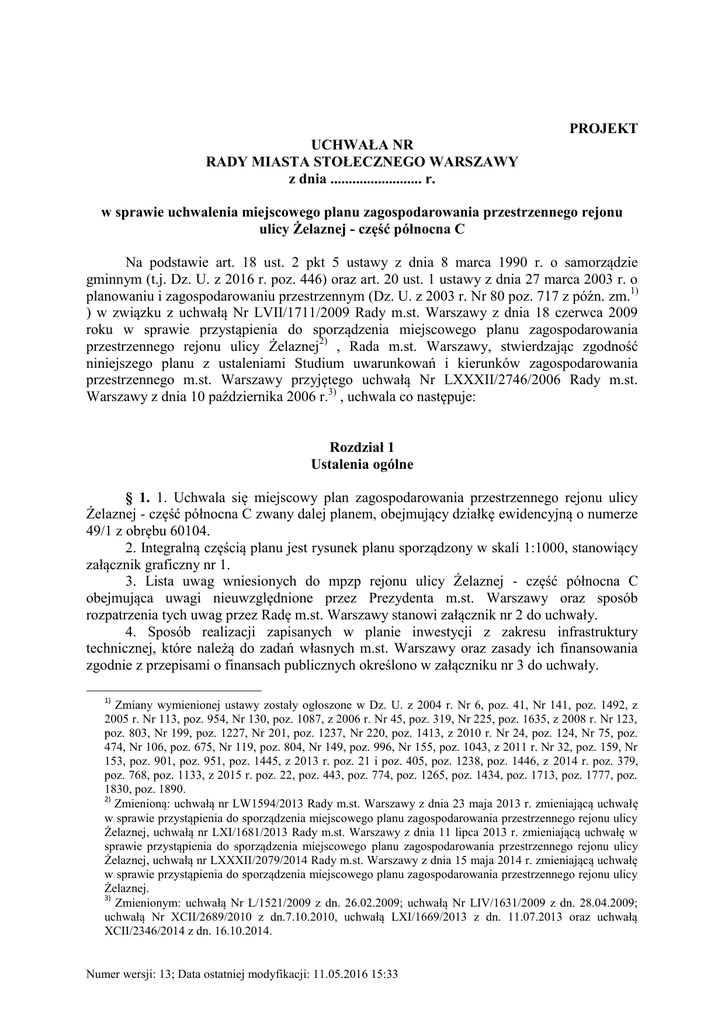 PROJEKT

UCHWAŁA NR
RADY MIASTA STOŁECZNEGO WARSZAWY
z dnia ......................... r.

w sprawie uchwalenia miejscowego planu zagospodarowania przestrzennego rejonu ulicy Żelaznej - część północna C

Na podstawie art. 18 ust. 2 pkt 5 ustawy z dnia 8 marca 1990 r. o samorządzie gminnym (t.j. Dz. U. z 2016 r. poz. 446) oraz art. 20 ust. 1 ustawy z dnia 27 marca 2003 r. o planowaniu i zagospodarowaniu przestrzennym (Dz. U. z 2003 r. Nr 80 poz. 717 z późn. zm.$^{1)}$ ) w związku z uchwałą Nr LVII/1711/2009 Rady m.st. Warszawy z dnia 18 czerwca 2009 roku w sprawie przystąpienia do sporządzenia miejscowego planu zagospodarowania przestrzennego rejonu ulicy Żelaznej$^{2)}$ , Rada m.st. Warszawy, stwierdzając zgodność niniejszego planu z ustaleniami Studium uwarunkowań i kierunków zagospodarowania przestrzennego m.st. Warszawy przyjętego uchwałą Nr LXXXII/2746/2006 Rady m.st. Warszawy z dnia 10 października 2006 r.$^{3)}$ , uchwala co następuje:

Rozdział 1
Ustalenia ogólne

§ 1. 1. Uchwala się miejscowy plan zagospodarowania przestrzennego rejonu ulicy Żelaznej - część północna C zwany dalej planem, obejmujący działkę ewidencyjną o numerze 49/1 z obrębu 60104.

2. Integralną częścią planu jest rysunek planu sporządzony w skali 1:1000, stanowiący załącznik graficzny nr 1.

3. Lista uwag wniesionych do mpzp rejonu ulicy Żelaznej - część północna C obejmująca uwagi nieuwzględnione przez Prezydenta m.st. Warszawy oraz sposób rozpatrzenia tych uwag przez Radę m.st. Warszawy stanowi załącznik nr 2 do uchwały.

4. Sposób realizacji zapisanych w planie inwestycji z zakresu infrastruktury technicznej, które należą do zadań własnych m.st. Warszawy oraz zasady ich finansowania zgodnie z przepisami o finansach publicznych określono w załączniku nr 3 do uchwały.

$^{1)}$ Zmiany wymienionej ustawy zostały ogłoszone w Dz. U. z 2004 r. Nr 6, poz. 41, Nr 141, poz. 1492, z 2005 r. Nr 113, poz. 954, Nr 130, poz. 1087, z 2006 r. Nr 45, poz. 319, Nr 225, poz. 1635, z 2008 r. Nr 123, poz. 803, Nr 199, poz. 1227, Nr 201, poz. 1237, Nr 220, poz. 1413, z 2010 r. Nr 24, poz. 124, Nr 75, poz. 474, Nr 106, poz. 675, Nr 119, poz. 804, Nr 149, poz. 996, Nr 155, poz. 1043, z 2011 r. Nr 32, poz. 159, Nr 153, poz. 901, poz. 951, poz. 1445, z 2013 r. poz. 21 i poz. 405, poz. 1238, poz. 1446, z 2014 r. poz. 379, poz. 768, poz. 1133, z 2015 r. poz. 22, poz. 443, poz. 774, poz. 1265, poz. 1434, poz. 1713, poz. 1777, poz. 1830, poz. 1890.
$^{2)}$ Zmienioną: uchwałą nr LW1594/2013 Rady m.st. Warszawy z dnia 23 maja 2013 r. zmieniającą uchwałę w sprawie przystąpienia do sporządzenia miejscowego planu zagospodarowania przestrzennego rejonu ulicy Żelaznej, uchwałą nr LXI/1681/2013 Rady m.st. Warszawy z dnia 11 lipca 2013 r. zmieniającą uchwałę w sprawie przystąpienia do sporządzenia miejscowego planu zagospodarowania przestrzennego rejonu ulicy Żelaznej, uchwałą nr LXXXII/2079/2014 Rady m.st. Warszawy z dnia 15 maja 2014 r. zmieniającą uchwałę w sprawie przystąpienia do sporządzenia miejscowego planu zagospodarowania przestrzennego rejonu ulicy Żelaznej.
$^{3)}$ Zmienionym: uchwałą Nr L/1521/2009 z dn. 26.02.2009; uchwałą Nr LIV/1631/2009 z dn. 28.04.2009; uchwałą Nr XCII/2689/2010 z dn.7.10.2010, uchwałą LXI/1669/2013 z dn. 11.07.2013 oraz uchwałą XCII/2346/2014 z dn. 16.10.2014.

Numer wersji: 13; Data ostatniej modyfikacji: 11.05.2016 15:33